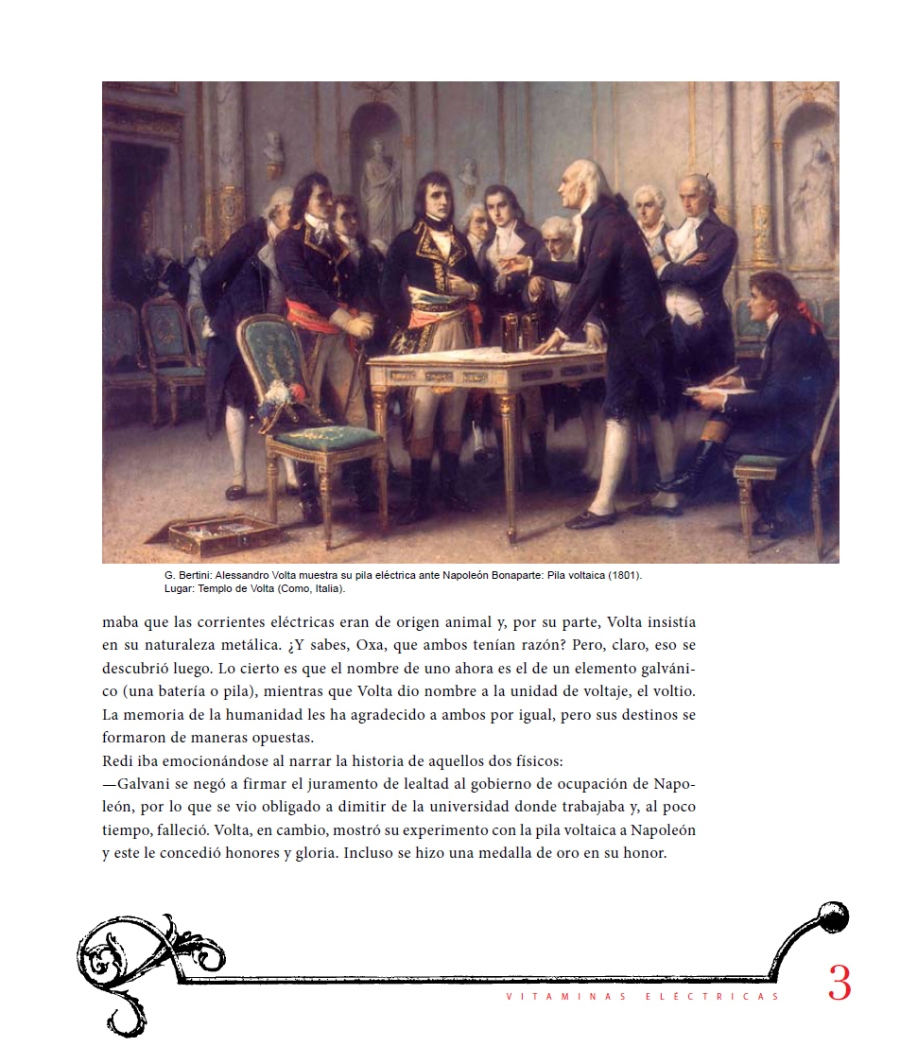 G. Bertini: Alessandro Volta muestra su pila eléctrica ante Napoleón Bonaparte: Pila voltaica (1801).
Lugar: Templo de Volta (Como, Italia).

maba que las corrientes eléctricas eran de origen animal y, por su parte, Volta insistía en su naturaleza metálica. ¿Y sabes, Oxa, que ambos tenían razón? Pero, claro, eso se descubrió luego. Lo cierto es que el nombre de uno ahora es el de un elemento galvánico (una batería o pila), mientras que Volta dio nombre a la unidad de voltaje, el voltio. La memoria de la humanidad les ha agradecido a ambos por igual, pero sus destinos se formaron de maneras opuestas.
Redi iba emocionándose al narrar la historia de aquellos dos físicos:
—Galvani se negó a firmar el juramento de lealtad al gobierno de ocupación de Napoleón, por lo que se vio obligado a dimitir de la universidad donde trabajaba y, al poco tiempo, falleció. Volta, en cambio, mostró su experimento con la pila voltaica a Napoleón y este le concedió honores y gloria. Incluso se hizo una medalla de oro en su honor.

VITAMINAS ELÉCTRICAS 3